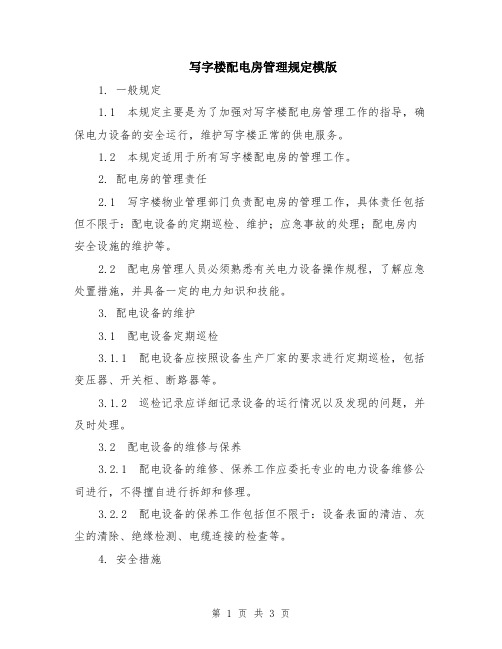 写字楼配电房管理规定模版

1. 一般规定

1.1 本规定主要是为了加强对写字楼配电房管理工作的指导，确保电力设备的安全运行，维护写字楼正常的供电服务。

1.2 本规定适用于所有写字楼配电房的管理工作。

2. 配电房的管理责任

2.1 写字楼物业管理部门负责配电房的管理工作，具体责任包括但不限于：配电设备的定期巡检、维护；应急事故的处理；配电房内安全设施的维护等。

2.2 配电房管理人员必须熟悉有关电力设备操作规程，了解应急处置措施，并具备一定的电力知识和技能。

3. 配电设备的维护

3.1 配电设备定期巡检

3.1.1 配电设备应按照设备生产厂家的要求进行定期巡检，包括变压器、开关柜、断路器等。

3.1.2 巡检记录应详细记录设备的运行情况以及发现的问题，并及时处理。

3.2 配电设备的维修与保养

3.2.1 配电设备的维修、保养工作应委托专业的电力设备维修公司进行，不得擅自进行拆卸和修理。

3.2.2 配电设备的保养工作包括但不限于：设备表面的清洁、灰尘的清除、绝缘检测、电缆连接的检查等。

4. 安全措施

第 1 页 共 3 页